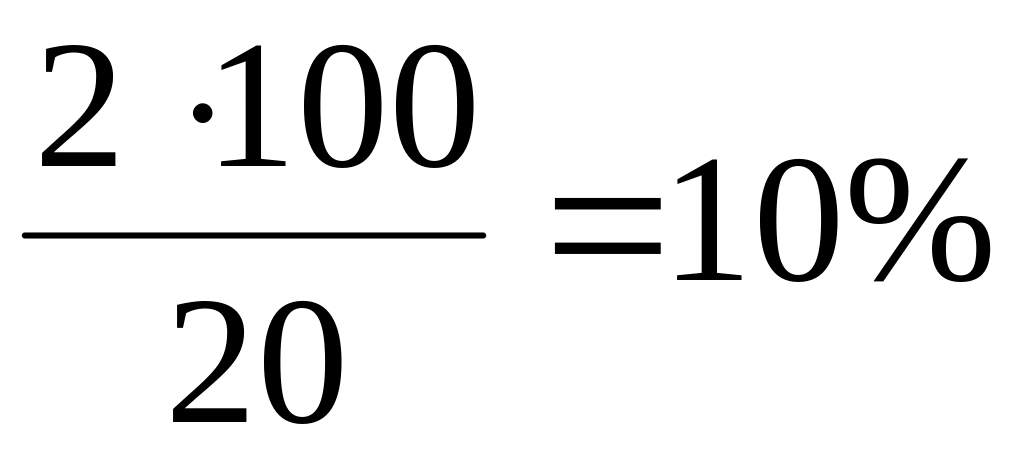 $\frac{2 \cdot 100}{20} = 10\%$